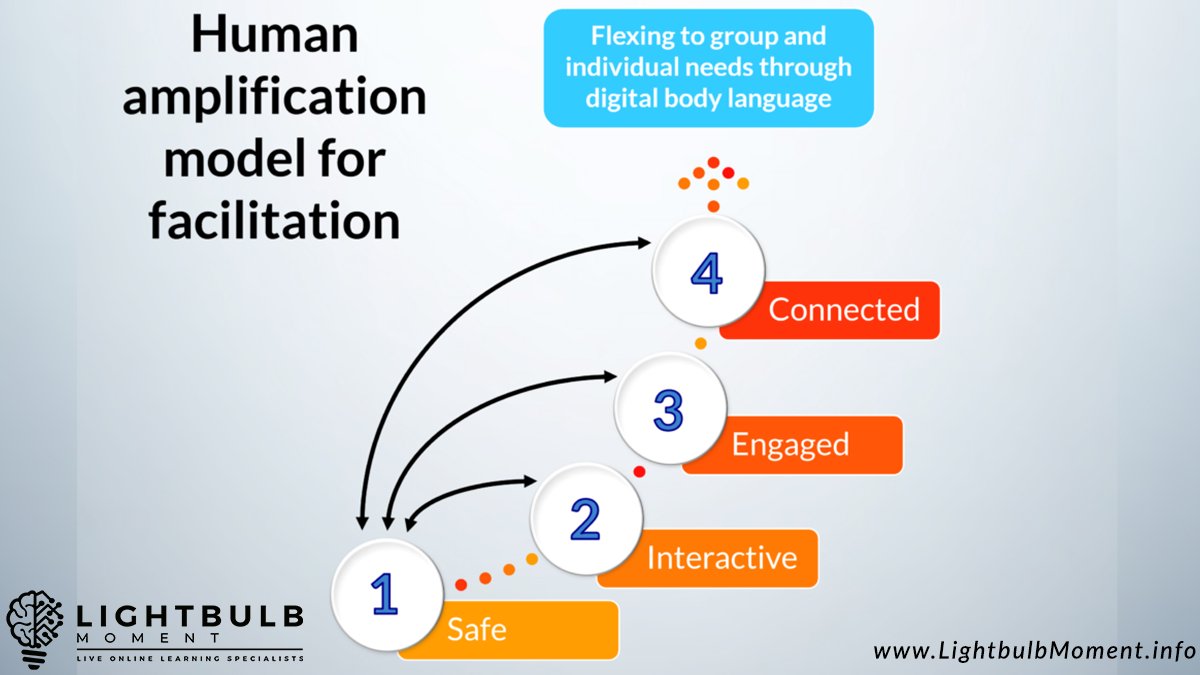 Human amplification model for facilitation

Flexing to group and individual needs through digital body language

4
Connected

3
Engaged

2
Interactive

1
Safe

LIGHTBULB
MOMENT
LIVE ONLINE LEARNING SPECIALISTS

www.LightbulbMoment.info